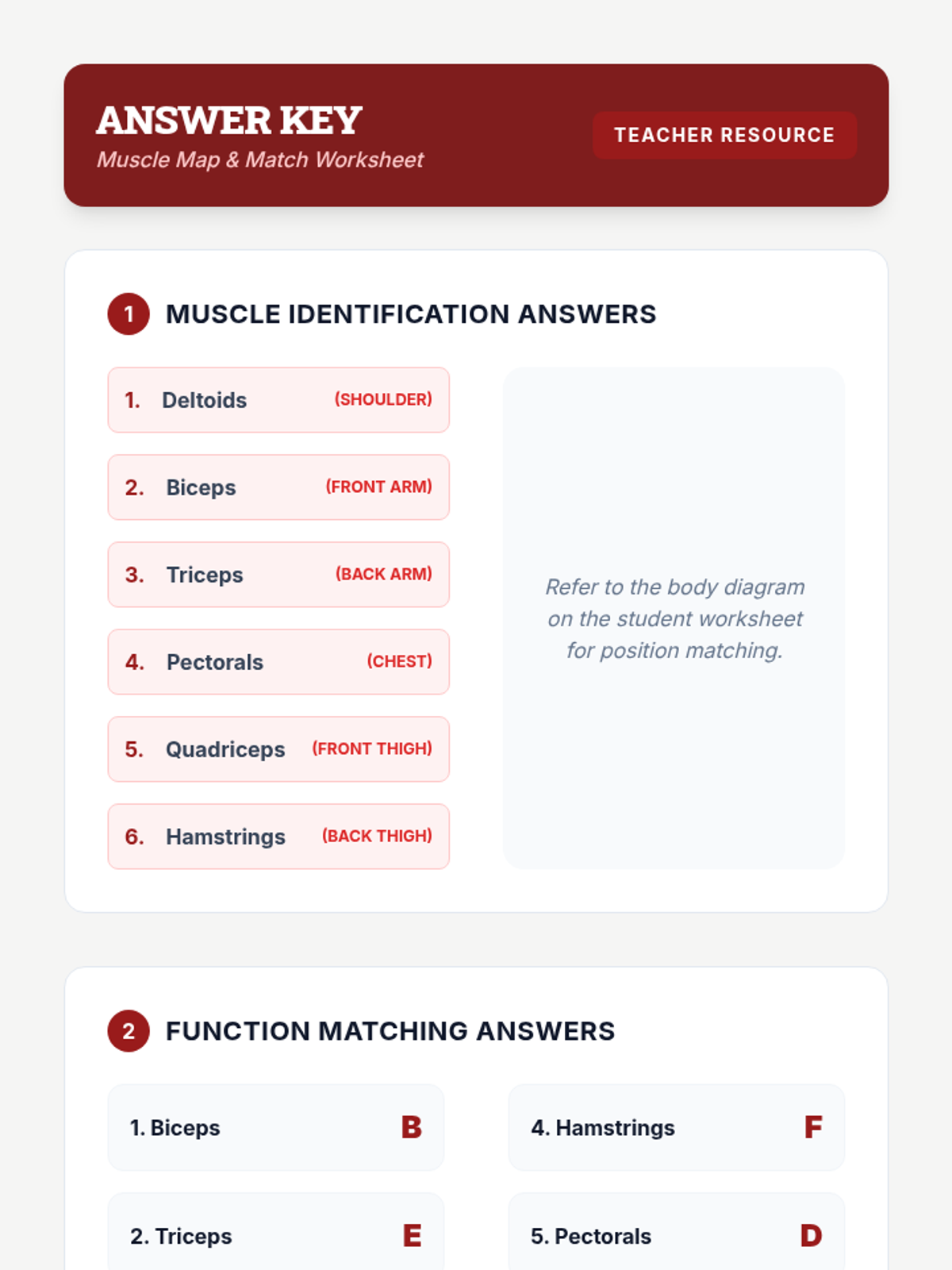 ANSWER KEY
Muscle Map & Match Worksheet

TEACHER RESOURCE

1 MUSCLE IDENTIFICATION ANSWERS

1. Deltoids (SHOULDER)

2. Biceps (FRONT ARM)

3. Triceps (BACK ARM)

4. Pectorals (CHEST)

5. Quadriceps (FRONT THIGH)

6. Hamstrings (BACK THIGH)

Refer to the body diagram on the student worksheet for position matching.

2 FUNCTION MATCHING ANSWERS

1. Biceps B

2. Triceps E

4. Hamstrings F

5. Pectorals D